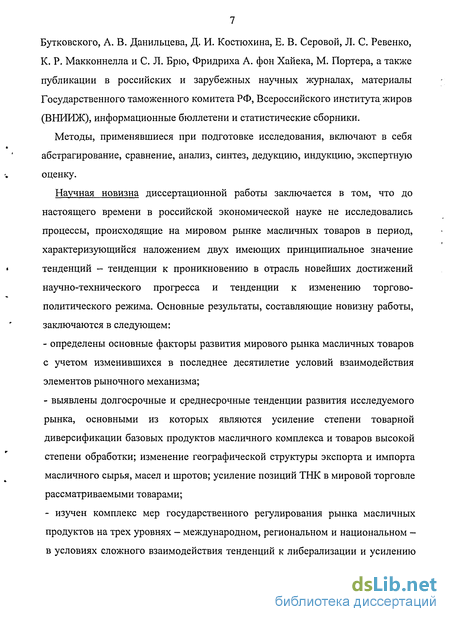 7

Бутковского, А. В. Данильцева, Д. И. Костюхина, Е. В. Серовой, Л. С. Ревенко, К. Р. Макконнелла и С. Л. Брю, Фридриха А. фон Хайека, М. Портера, а также публикации в российских и зарубежных научных журналах, материалы Государственного таможенного комитета РФ, Всероссийского института жиров (ВНИИЖ), информационные бюллетени и статистические сборники.

Методы, применявшиеся при подготовке исследования, включают в себя абстрагирование, сравнение, анализ, синтез, дедукцию, индукцию, экспертную оценку.

Научная новизна диссертационной работы заключается в том, что до настоящего времени в российской экономической науке не исследовались процессы, происходящие на мировом рынке масличных товаров в период, характеризующийся наложением двух имеющих принципиальное значение тенденций – тенденции к проникновению в отрасль новейших достижений научно-технического прогресса и тенденции к изменению торгово-политического режима. Основные результаты, составляющие новизну работы, заключаются в следующем:

- определены основные факторы развития мирового рынка масличных товаров с учетом изменившихся в последнее десятилетие условий взаимодействия элементов рыночного механизма;

- выявлены долгосрочные и среднесрочные тенденции развития исследуемого рынка, основными из которых являются усиление степени товарной диверсификации базовых продуктов масличного комплекса и товаров высокой степени обработки; изменение географической структуры экспорта и импорта масличного сырья, масел и шротов; усиление позиций ТНК в мировой торговле рассматриваемыми товарами;

- изучен комплекс мер государственного регулирования рынка масличных продуктов на трех уровнях – международном, региональном и национальном – в условиях сложного взаимодействия тенденций к либерализации и усилению

dsLib.net
библиотека диссертаций